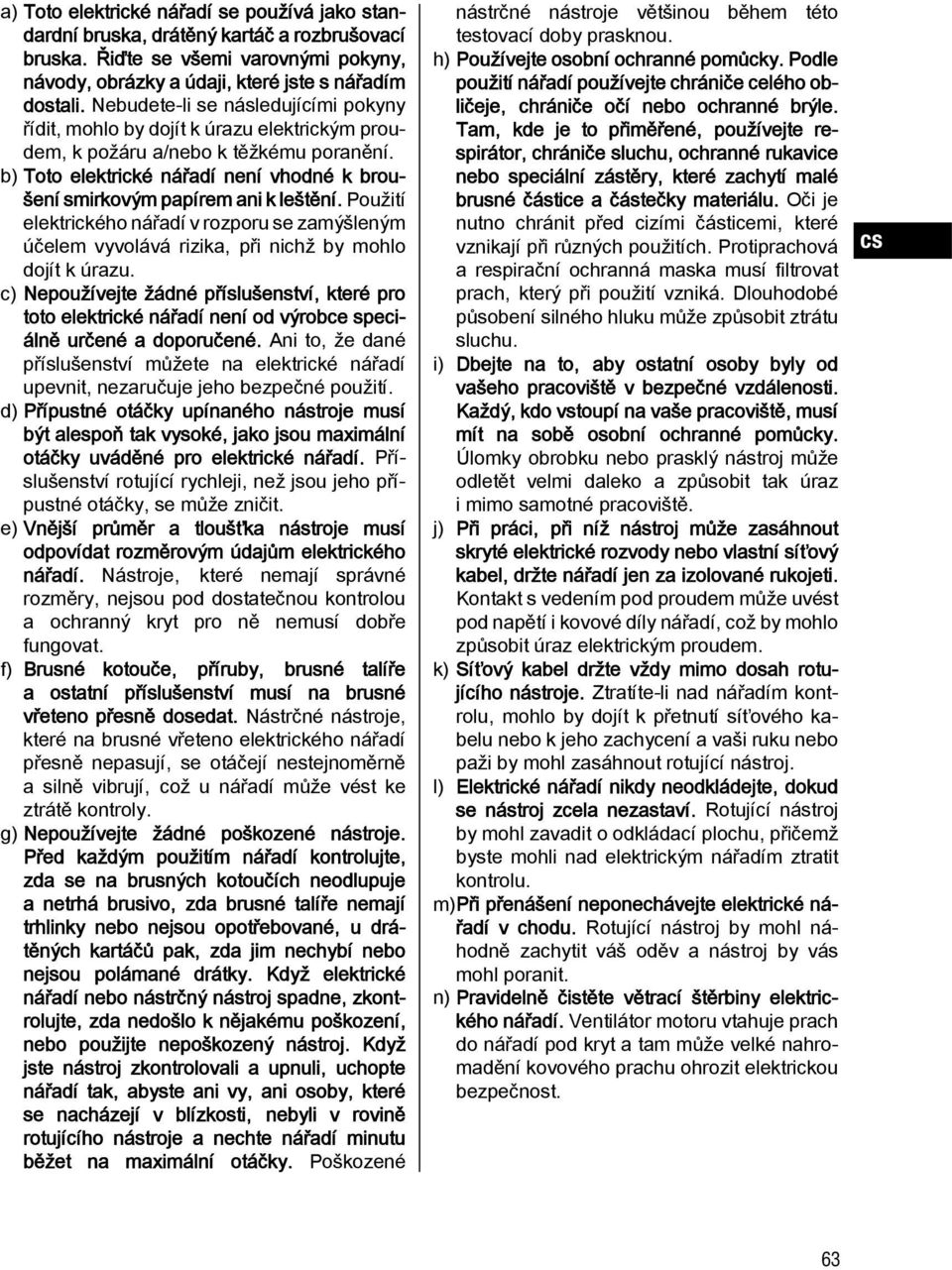 a) Toto elektrické nářadí se používá jako standardní bruska, drátěný kartáč a rozbrušovací bruska. Řiďte se všemi varovnými pokyny, návody, obrázky a údaji, které jste s nářadím dostali. Nebudete-li se následujícími pokyny řídit, mohlo by dojít k úrazu elektrickým proudem, k požáru a/nebo k těžkému poranění.

b) Toto elektrické nářadí není vhodné k broušení smirkovým papírem ani k leštění. Použití elektrického nářadí v rozporu se zamýšleným účelem vyvolává rizika, při nichž by mohlo dojít k úrazu.

c) Nepoužívejte žádné příslušenství, které pro toto elektrické nářadí není od výrobce speciálně určené a doporučené. Ani to, že dané příslušenství můžete na elektrické nářadí upevnit, nezaručuje jeho bezpečné použití.

d) Přípustné otáčky upínaného nástroje musí být alespoň tak vysoké, jako jsou maximální otáčky uváděné pro elektrické nářadí. Příslušenství rotující rychleji, než jsou jeho přípustné otáčky, se může zničit.

e) Vnější průměr a tloušťka nástroje musí odpovídat rozměrovým údajům elektrického nářadí. Nástroje, které nemají správné rozměry, nejsou pod dostatečnou kontrolou a ochranný kryt pro ně nemusí dobře fungovat.

f) Brusné kotouče, příruby, brusné talíře a ostatní příslušenství musí na brusné vřeteno přesně dosedat. Nástrčné nástroje, které na brusné vřeteno elektrického nářadí přesně nepasují, se otáčejí nestejnoměrně a silně vibrují, což u nářadí může vést ke ztrátě kontroly.

g) Nepoužívejte žádné poškozené nástroje. Před každým použitím nářadí kontrolujte, zda se na brusných kotoučích neodlupuje a netrhá brusivo, zda brusné talíře nemají trhlinky nebo nejsou opotřebované, u drátěných kartáčů pak, zda jim nechybí nebo nejsou polámané drátky. Když elektrické nářadí nebo nástrčný nástroj spadne, zkontrolujte, zda nedošlo k nějakému poškození, nebo použijte nepoškozený nástroj. Když jste nástroj zkontrolovali a upnuli, uchopte nářadí tak, abyste ani vy, ani osoby, které se nacházejí v blízkosti, nebyli v rovině rotujícího nástroje a nechte nářadí minutu běžet na maximální otáčky. Poškozené nástrčné nástroje většinou během této testovací doby prasknou.

h) Používejte osobní ochranné pomůcky. Podle použití nářadí používejte chrániče celého obličeje, chrániče očí nebo ochranné brýle. Tam, kde je to přiměřené, používejte respirátor, chrániče sluchu, ochranné rukavice nebo speciální zástěry, které zachytí malé brusné částice a částečky materiálu. Oči je nutno chránit před cizími částicemi, které vznikají při různých použitích. Protiprachová a respirační ochranná maska musí filtrovat prach, který při použití vzniká. Dlouhodobé působení silného hluku může způsobit ztrátu sluchu.

i) Dbejte na to, aby ostatní osoby byly od vašeho pracoviště v bezpečné vzdálenosti. Každý, kdo vstoupí na vaše pracoviště, musí mít na sobě osobní ochranné pomůcky. Úlomky obrobku nebo prasklý nástroj může odletět velmi daleko a způsobit tak úraz i mimo samotné pracoviště.

j) Při práci, při níž nástroj může zasáhnout skryté elektrické rozvody nebo vlastní síťový kabel, držte nářadí jen za izolované rukojeti. Kontakt s vedením pod proudem může uvést pod napětí i kovové díly nářadí, což by mohlo způsobit úraz elektrickým proudem.

k) Síťový kabel držte vždy mimo dosah rotujícího nástroje. Ztratíte-li nad nářadím kontrolu, mohlo by dojít k přetnutí síťového kabelu nebo k jeho zachycení a vaši ruku nebo paži by mohl zasáhnout rotující nástroj.

l) Elektrické nářadí nikdy neodkládejte, dokud se nástroj zcela nezastaví. Rotující nástroj by mohl zavadit o odkládací plochu, přičemž byste mohli nad elektrickým nářadím ztratit kontrolu.

m) Při přenášení neponechávejte elektrické nářadí v chodu. Rotující nástroj by mohl náhodně zachytit váš oděv a nástroj by vás mohl poranit.

n) Pravidelně čistěte větrací štěrbiny elektrického nářadí. Ventilátor motoru vtahuje prach do nářadí pod kryt a tam může velké nahromadění kovového prachu ohrozit elektrickou bezpečnost.

cs

63